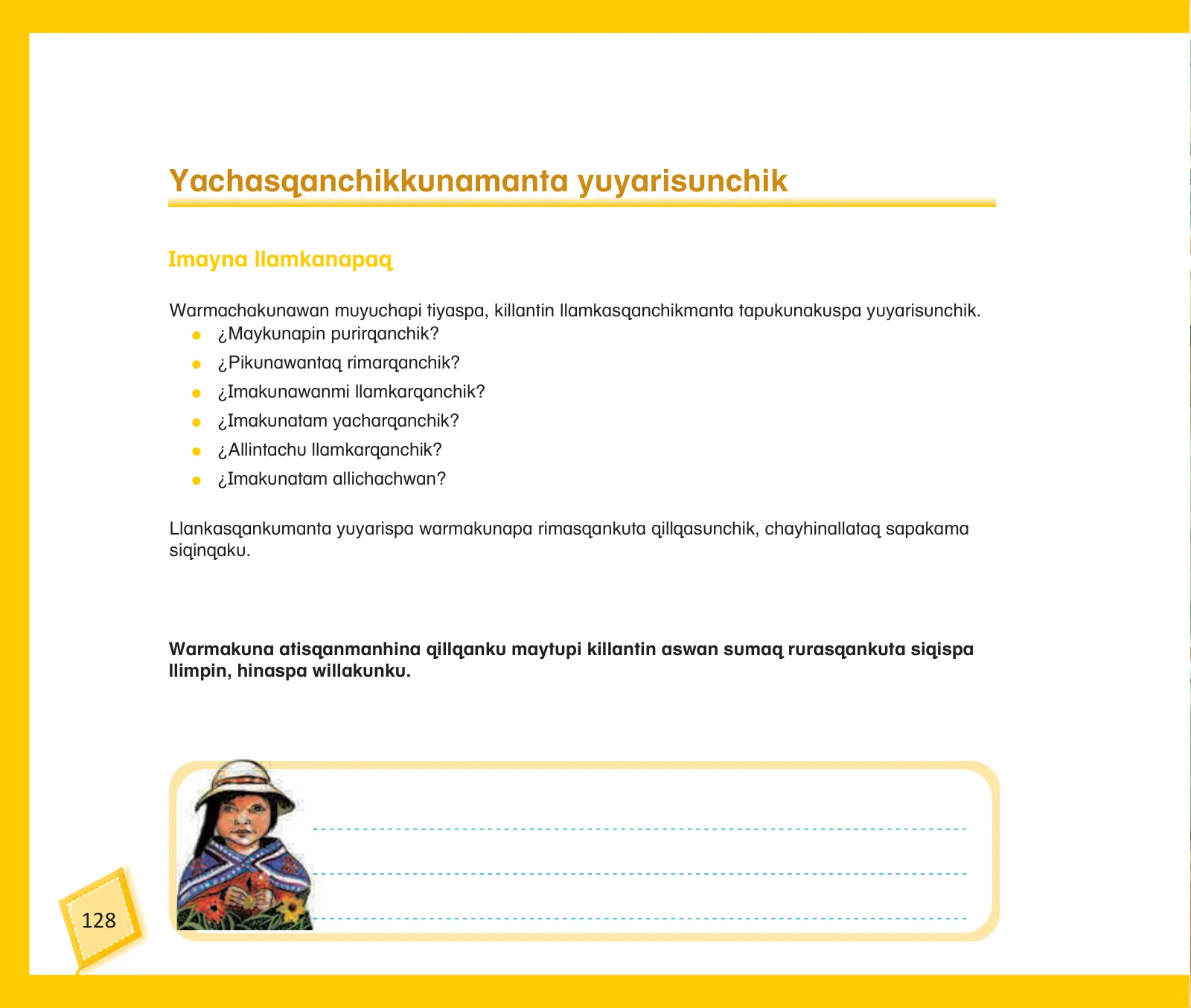 Yachasqanchikkunamanta yuyarisunchik

Imayna llamkanapaq

Warmachakunawan muyuchapi tiyaspa, killantin llamkasqanchikmanta tapukunakuspa yuyarisunchik.

- ¿Maykunapin purirqanchik?
- ¿Pikunawantaq rimarqanchik?
- ¿Imakunawanmi llamkarqanchik?
- ¿Imakunatam yacharqanchik?
- ¿Allintachu llamkarqanchik?
- ¿Imakunatam allichachwan?

Llankasqankumanta yuyarispa warmakunapa rimasqankuta qillqasunchik, chayhinallataq sapakama siqinqaku.

**Warmakuna atisqanmanhina qillqanku maytupi killantin aswan sumaq rurasqankuta siqispa llimpin, hinaspa willakunku.**

128